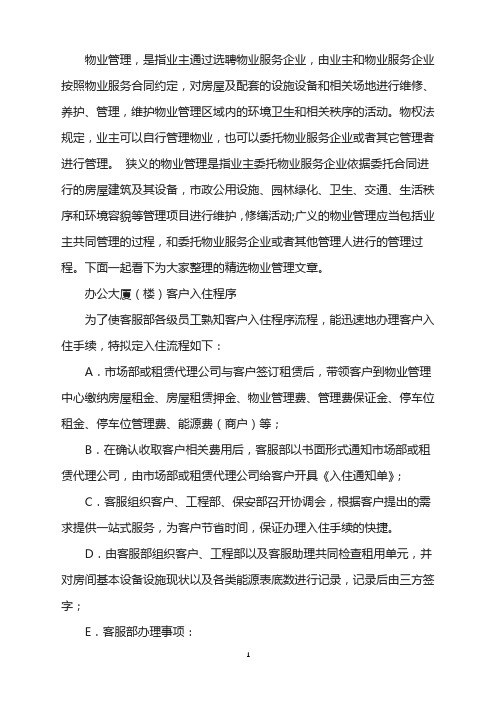 物业管理，是指业主通过选聘物业服务企业，由业主和物业服务企业按照物业服务合同约定，对房屋及配套的设施设备和相关场地进行维修、养护、管理，维护物业管理区域内的环境卫生和相关秩序的活动。物权法规定，业主可以自行管理物业，也可以委托物业服务企业或者其它管理者进行管理。 狭义的物业管理是指业主委托物业服务企业依据委托合同进行的房屋建筑及其设备，市政公用设施、园林绿化、卫生、交通、生活秩序和环境容貌等管理项目进行维护，修缮活动;广义的物业管理应当包括业主共同管理的过程，和委托物业服务企业或者其他管理人进行的管理过程。下面一起看下为大家整理的精选物业管理文章。

办公大厦（楼）客户入住程序

为了使客服部各级员工熟知客户入住程序流程，能迅速地办理客户入住手续，特拟定入住流程如下：

A．市场部或租赁代理公司与客户签订租赁后，带领客户到物业管理中心缴纳房屋租金、房屋租赁押金、物业管理费、管理费保证金、停车位租金、停车位管理费、能源费（商户）等；

B．在确认收取客户相关费用后，客服部以书面形式通知市场部或租赁代理公司，由市场部或租赁代理公司给客户开具《入住通知单》；

C．客服组织客户、工程部、保安部召开协调会，根据客户提出的需求提供一站式服务，为客户节省时间，保证办理入住手续的快捷。

D．由客服部组织客户、工程部以及客服助理共同检查租用单元，并对房间基本设备设施现状以及各类能源表底数进行记录，记录后由三方签字；

E．客服部办理事项：

1